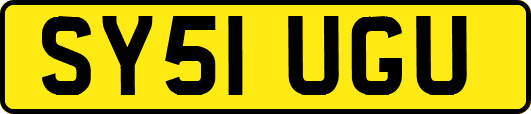 SY51 UGU